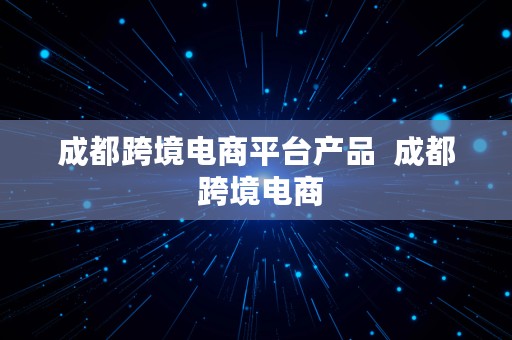 成都跨境电商平台产品  成都跨境电商